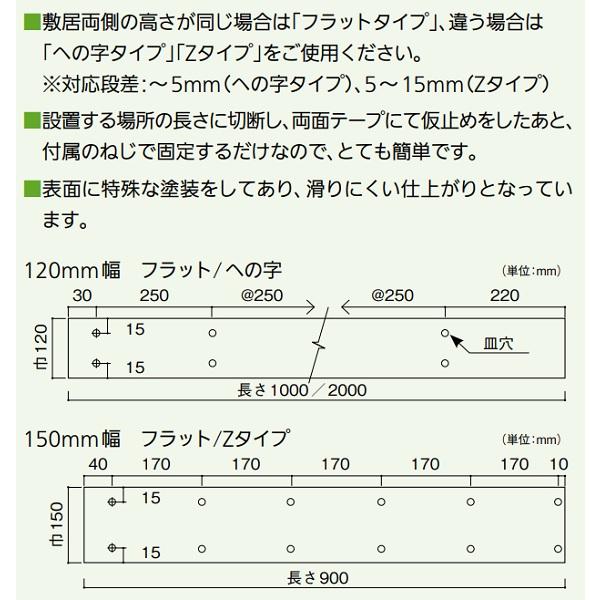 ■敷居両側の高さが同じ場合は「フラットタイプ」、違う場合は「への字タイプ」「Zタイプ」をご使用ください。
※対応段差：～5mm（への字タイプ）、5～15mm（Zタイプ）

■設置する場所の長さに切断し、両面テープにて仮止めをしたあと、付属のねじで固定するだけなので、とても簡単です。

■表面に特殊な塗装をしてあり、滑りにくい仕上がりとなっています。

120mm幅　フラット／への字
（単位：mm）
30　250　@250　@250　220
巾120
15
15
皿穴
長さ1000／2000

150mm幅　フラット/Zタイプ
（単位：mm）
40　170　170　170　170　170　10
巾150
15
15
長さ900